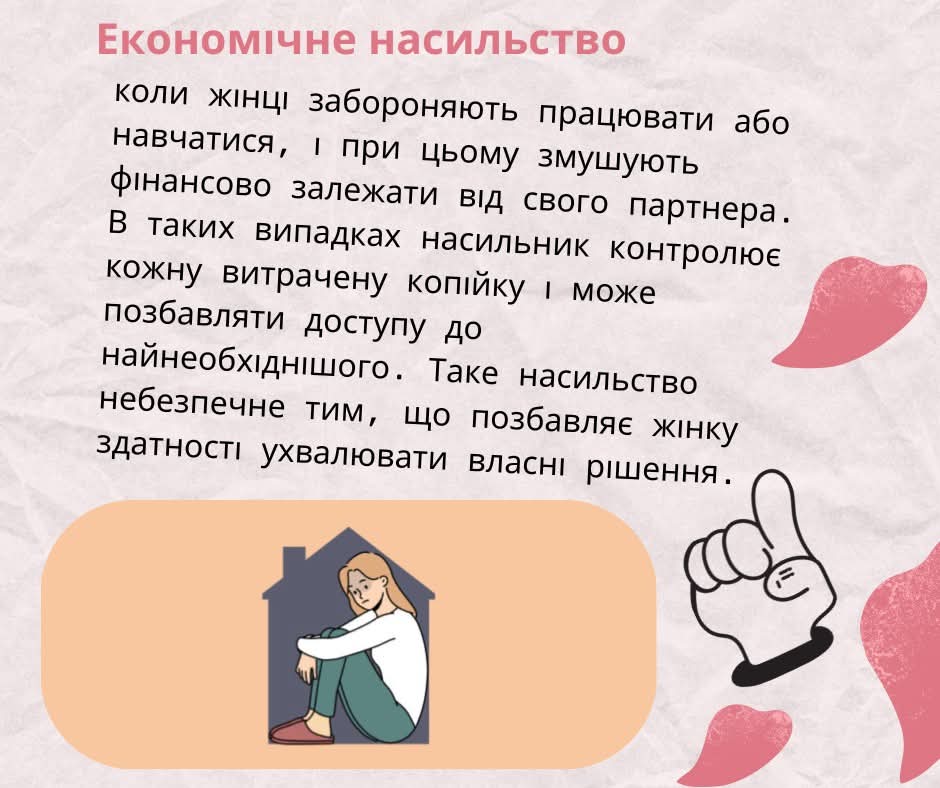 Економічне насильство

коли жінці забороняють працювати або навчатися, і при цьому змушують фінансово залежати від свого партнера. В таких випадках насильник контролює кожну витрачену копійку і може позбавляти доступу до найнеобхіднішого. Таке насильство небезпечне тим, що позбавляє жінку здатності ухвалювати власні рішення.